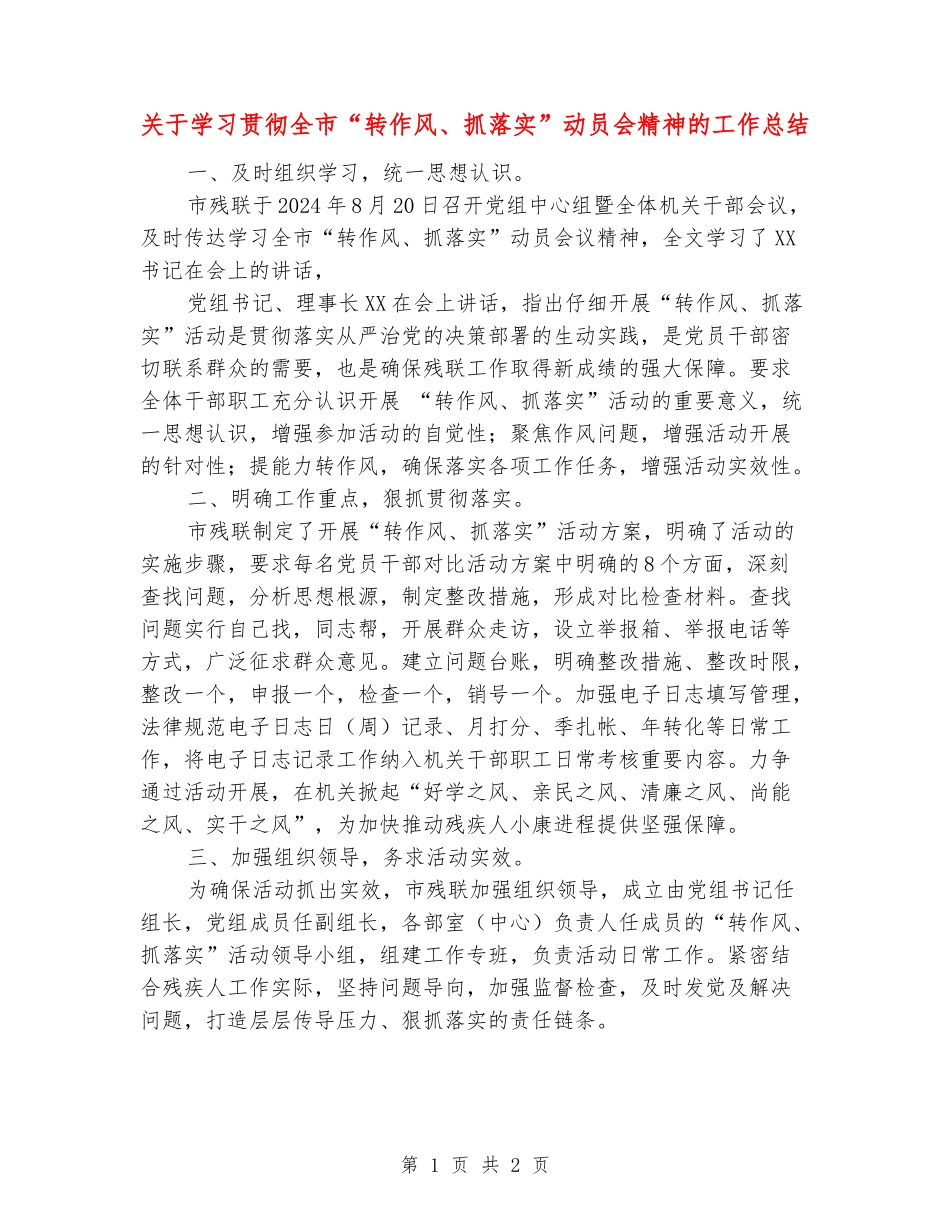 关于学习贯彻全市“转作风、抓落实”动员会精神的工作总结

一、及时组织学习，统一思想认识。

市残联于2024年8月20日召开党组中心组暨全体机关干部会议，及时传达学习全市“转作风、抓落实”动员会议精神，全文学习了XX书记在会上的讲话，

党组书记、理事长XX在会上讲话，指出仔细开展“转作风、抓落实”活动是贯彻落实从严治党的决策部署的生动实践，是党员干部密切联系群众的需要，也是确保残联工作取得新成绩的强大保障。要求全体干部职工充分认识开展 “转作风、抓落实”活动的重要意义，统一思想认识，增强参加活动的自觉性；聚焦作风问题，增强活动开展的针对性；提能力转作风，确保落实各项工作任务，增强活动实效性。

二、明确工作重点，狠抓贯彻落实。

市残联制定了开展“转作风、抓落实”活动方案，明确了活动的实施步骤，要求每名党员干部对比活动方案中明确的8个方面，深刻查找问题，分析思想根源，制定整改措施，形成对比检查材料。查找问题实行自己找，同志帮，开展群众走访，设立举报箱、举报电话等方式，广泛征求群众意见。建立问题台账，明确整改措施、整改时限，整改一个，申报一个，检查一个，销号一个。加强电子日志填写管理，法律规范电子日志日（周）记录、月打分、季扎帐、年转化等日常工作，将电子日志记录工作纳入机关干部职工日常考核重要内容。力争通过活动开展，在机关掀起“好学之风、亲民之风、清廉之风、尚能之风、实干之风”，为加快推动残疾人小康进程提供坚强保障。

三、加强组织领导，务求活动实效。

为确保活动抓出实效，市残联加强组织领导，成立由党组书记任组长，党组成员任副组长，各部室（中心）负责人任成员的“转作风、抓落实”活动领导小组，组建工作专班，负责活动日常工作。紧密结合残疾人工作实际，坚持问题导向，加强监督检查，及时发觉及解决问题，打造层层传导压力、狠抓落实的责任链条。

第 1 页 共 2 页